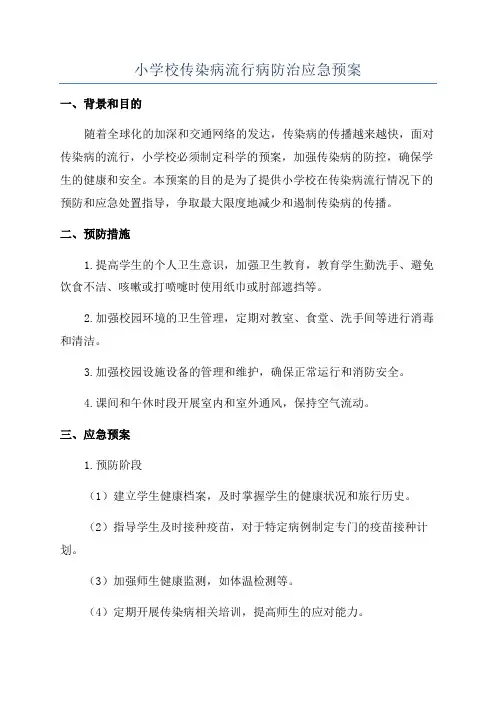 小学校传染病流行病防治应急预案

一、背景和目的

随着全球化的加深和交通网络的发达，传染病的传播越来越快，面对传染病的流行，小学校必须制定科学的预案，加强传染病的防控，确保学生的健康和安全。本预案的目的是为了提供小学校在传染病流行情况下的预防和应急处置指导，争取最大限度地减少和遏制传染病的传播。

二、预防措施

1.提高学生的个人卫生意识，加强卫生教育，教育学生勤洗手、避免饮食不洁、咳嗽或打喷嚏时使用纸巾或肘部遮挡等。

2.加强校园环境的卫生管理，定期对教室、食堂、洗手间等进行消毒和清洁。

3.加强校园设施设备的管理和维护，确保正常运行和消防安全。

4.课间和午休时段开展室内和室外通风，保持空气流动。

三、应急预案

1.预防阶段

（1）建立学生健康档案，及时掌握学生的健康状况和旅行历史。

（2）指导学生及时接种疫苗，对于特定病例制定专门的疫苗接种计划。

（3）加强师生健康监测，如体温检测等。

（4）定期开展传染病相关培训，提高师生的应对能力。